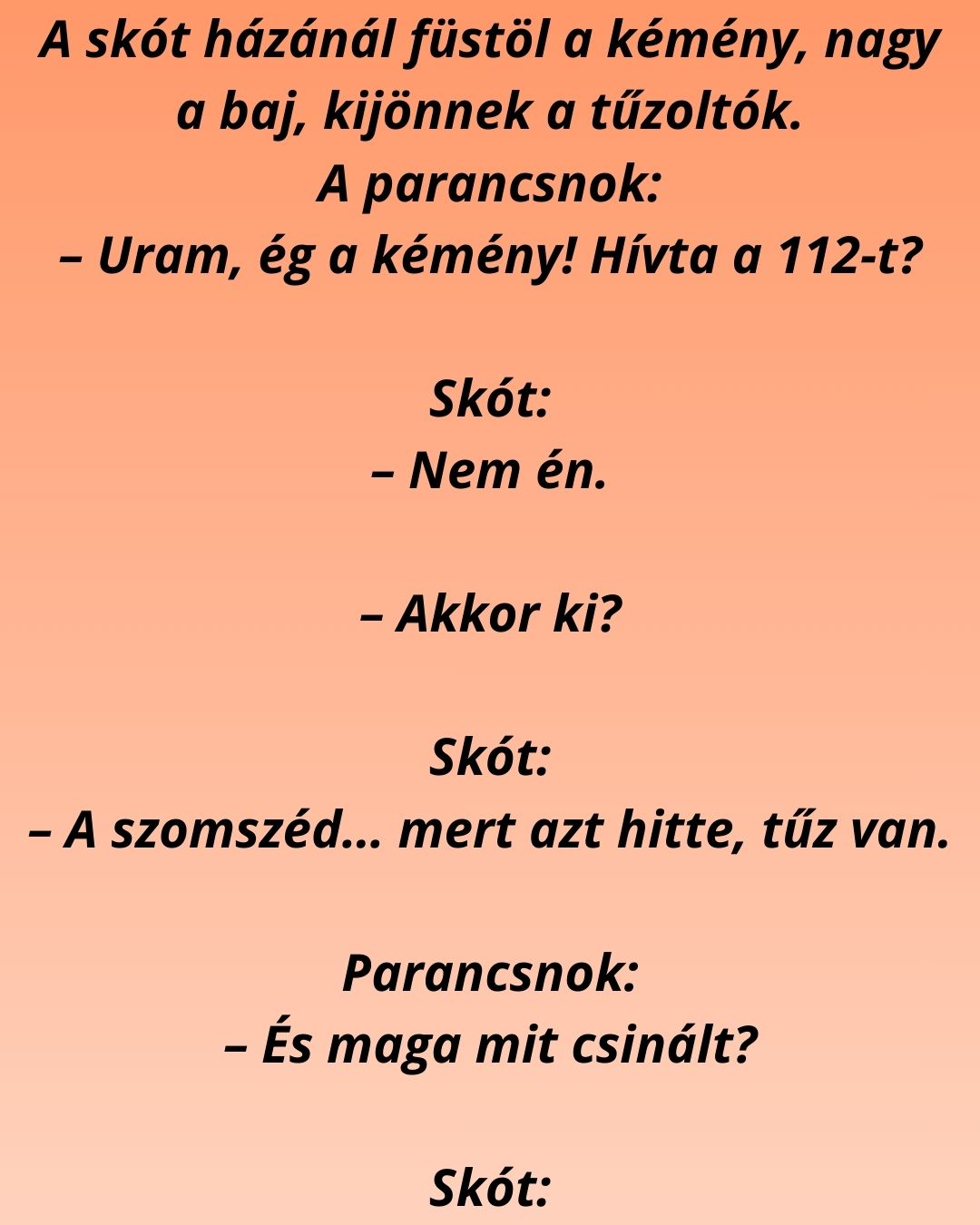 A skót házánál füstöl a kémény, nagy a baj, kijönnek a tűzoltók.
A parancsnok:
– Uram, ég a kémény! Hívta a 112-t?

Skót:
– Nem én.

– Akkor ki?

Skót:
– A szomszéd… mert azt hitte, tűz van.

Parancsnok:
– És maga mit csinált?

Skót: